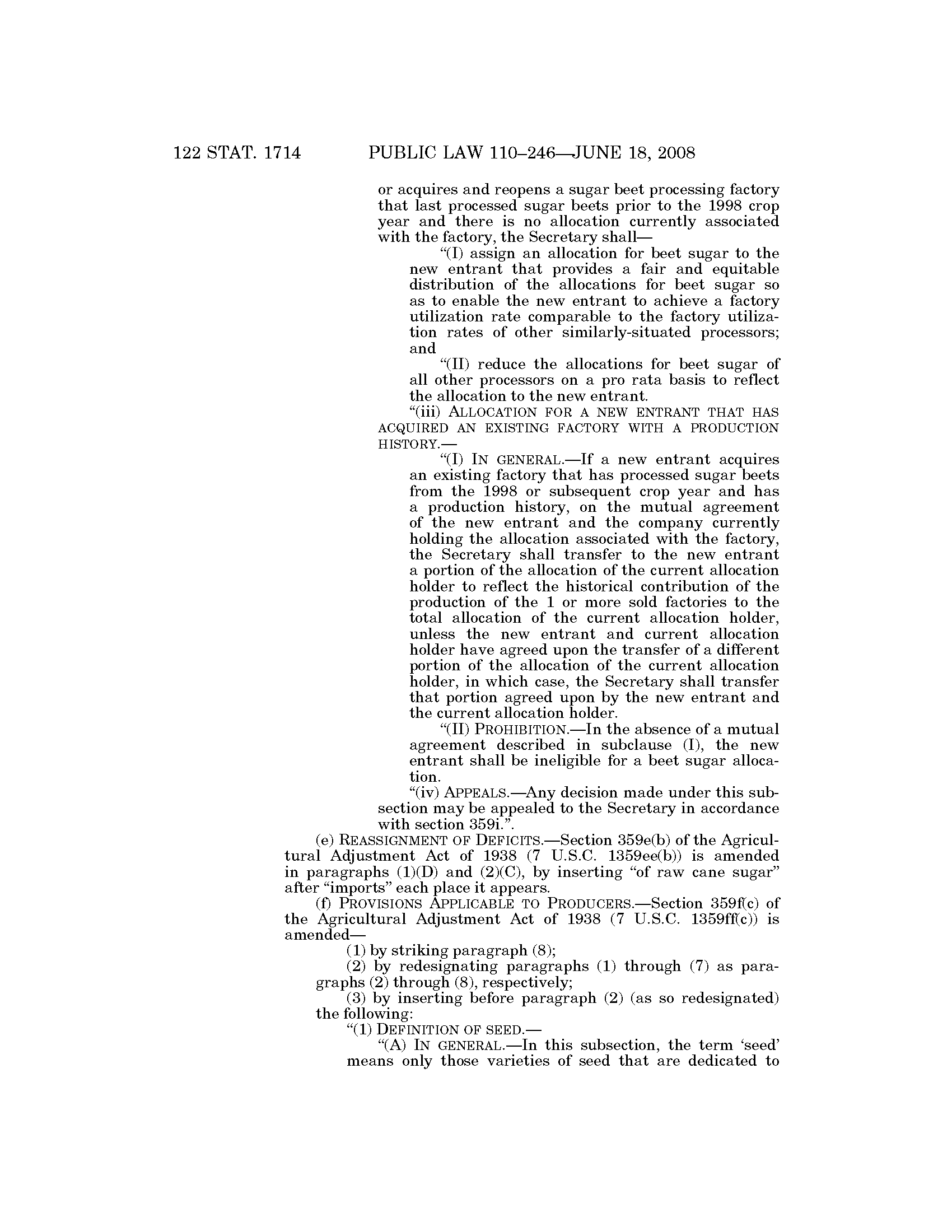 122 STAT. 1714 PUBLIC LAW 110–246—JUNE 18, 2008

or acquires and reopens a sugar beet processing factory that last processed sugar beets prior to the 1998 crop year and there is no allocation currently associated with the factory, the Secretary shall—

“(I) assign an allocation for beet sugar to the new entrant that provides a fair and equitable distribution of the allocations for beet sugar so as to enable the new entrant to achieve a factory utilization rate comparable to the factory utilization rates of other similarly-situated processors; and

“(II) reduce the allocations for beet sugar of all other processors on a pro rata basis to reflect the allocation to the new entrant.

“(iii) ALLOCATION FOR A NEW ENTRANT THAT HAS ACQUIRED AN EXISTING FACTORY WITH A PRODUCTION HISTORY.—

“(I) IN GENERAL.—If a new entrant acquires an existing factory that has processed sugar beets from the 1998 or subsequent crop year and has a production history, on the mutual agreement of the new entrant and the company currently holding the allocation associated with the factory, the Secretary shall transfer to the new entrant a portion of the allocation of the current allocation holder to reflect the historical contribution of the production of the 1 or more sold factories to the total allocation of the current allocation holder, unless the new entrant and current allocation holder have agreed upon the transfer of a different portion of the allocation of the current allocation holder, in which case, the Secretary shall transfer that portion agreed upon by the new entrant and the current allocation holder.

“(II) PROHIBITION.—In the absence of a mutual agreement described in subclause (I), the new entrant shall be ineligible for a beet sugar allocation.

“(iv) APPEALS.—Any decision made under this subsection may be appealed to the Secretary in accordance with section 359i.”.

(e) REASSIGNMENT OF DEFICITS.—Section 359e(b) of the Agricultural Adjustment Act of 1938 (7 U.S.C. 1359ee(b)) is amended in paragraphs (1)(D) and (2)(C), by inserting “of raw cane sugar” after “imports” each place it appears.

(f) PROVISIONS APPLICABLE TO PRODUCERS.—Section 359f(c) of the Agricultural Adjustment Act of 1938 (7 U.S.C. 1359ff(c)) is amended—

(1) by striking paragraph (8);

(2) by redesignating paragraphs (1) through (7) as paragraphs (2) through (8), respectively;

(3) by inserting before paragraph (2) (as so redesignated) the following:

“(1) DEFINITION OF SEED.—

“(A) IN GENERAL.—In this subsection, the term ‘seed’ means only those varieties of seed that are dedicated to